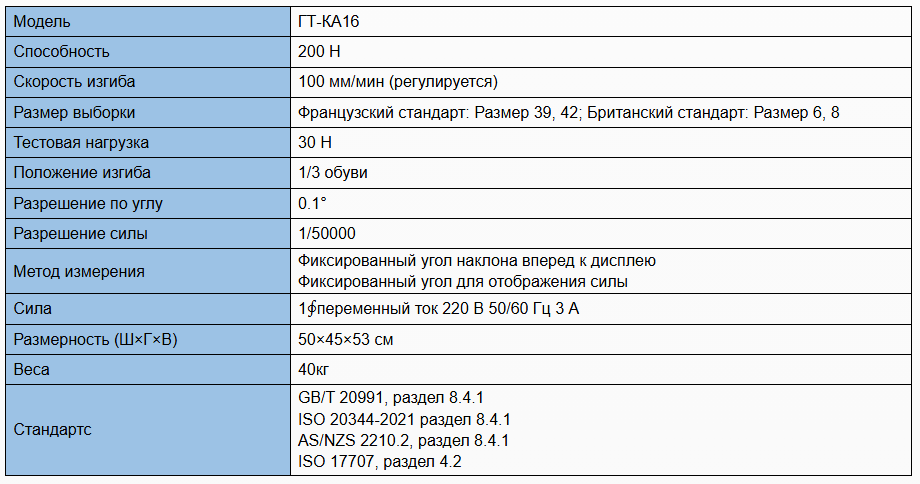 | Модель | ГТ-КА16 |
|---|---|
| Способность | 200 Н |
| Скорость изгиба | 100 мм/мин (регулируется) |
| Размер выборки | Французский стандарт: Размер 39, 42; Британский стандарт: Размер 6, 8 |
| Тестовая нагрузка | 30 Н |
| Положение изгиба | 1/3 обуви |
| Разрешение по углу | 0.1° |
| Разрешение силы | 1/50000 |
| Метод измерения | Фиксированный угол наклона вперед к дисплею Фиксированный угол для отображения силы |
| Сила | 1∮переменный ток 220 В 50/60 Гц 3 А |
| Размерность (Ш×Г×В) | 50×45×53 см |
| Веса | 40кг |
| Стандартс | GB/T 20991, раздел 8.4.1 ISO 20344-2021 раздел 8.4.1 AS/NZS 2210.2, раздел 8.4.1 ISO 17707, раздел 4.2 |